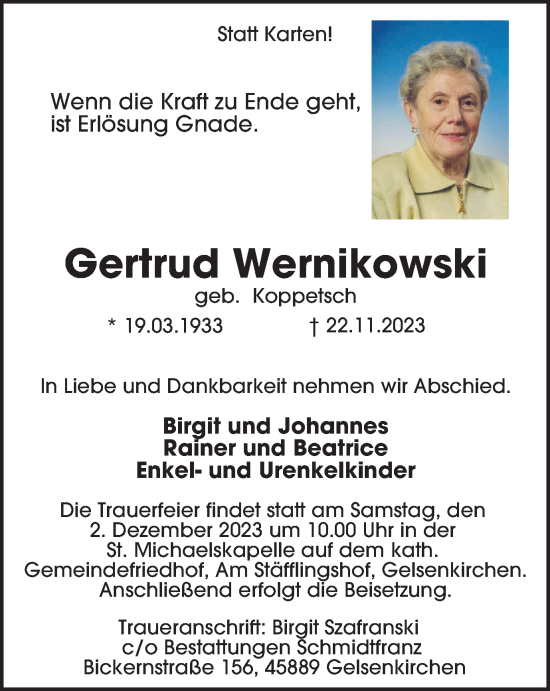 Statt Karten!

Wenn die Kraft zu Ende geht,
ist Erlösung Gnade.

Gertrud Wernikowski

geb. Koppetsch

* 19.03.1933 † 22.11.2023

In Liebe und Dankbarkeit nehmen wir Abschied.

Birgit und Johannes
Rainer und Beatrice
Enkel- und Urenkelkinder

Die Trauerfeier findet statt am Samstag, den 2. Dezember 2023 um 10.00 Uhr in der St. Michaelskapelle auf dem kath. Gemeindefriedhof, Am Stäfflingshof, Gelsenkirchen. Anschließend erfolgt die Beisetzung.

Traueranschrift: Birgit Szafranski
c/o Bestattungen Schmidtfranz
Bickernstraße 156, 45889 Gelsenkirchen